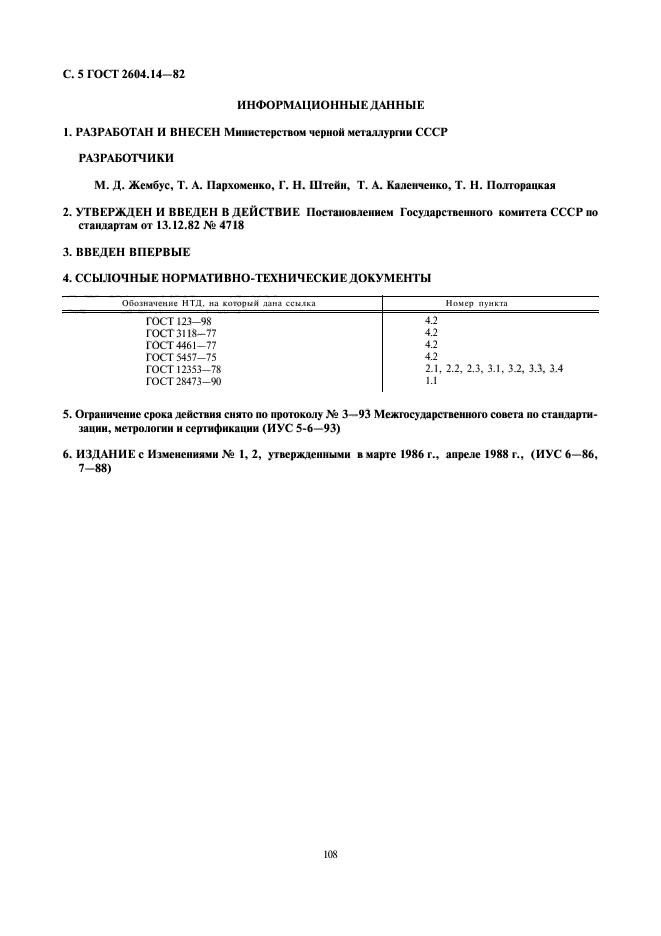 С. 5 ГОСТ 2604.14—82

ИНФОРМАЦИОННЫЕ ДАННЫЕ

1. РАЗРАБОТАН И ВНЕСЕН Министерством черной металлургии СССР

РАЗРАБОТЧИКИ

М. Д. Жембус, Т. А. Пархоменко, Г. Н. Штейн, Т. А. Каленченко, Т. Н. Полторацкая

2. УТВЕРЖДЕН И ВВЕДЕН В ДЕЙСТВИЕ Постановлением Государственного комитета СССР по стандартам от 13.12.82 № 4718

3. ВВЕДЕН ВПЕРВЫЕ

4. ССЫЛОЧНЫЕ НОРМАТИВНО-ТЕХНИЧЕСКИЕ ДОКУМЕНТЫ

| Обозначение НТД, на который дана ссылка | Номер пункта |
|---|---|
| ГОСТ 123—98 | 4.2 |
| ГОСТ 3118—77 | 4.2 |
| ГОСТ 4461—77 | 4.2 |
| ГОСТ 5457—75 | 4.2 |
| ГОСТ 12353—78 | 2.1, 2.2, 2.3, 3.1, 3.2, 3.3, 3.4 |
| ГОСТ 28473—90 | 1.1 |

5. Ограничение срока действия снято по протоколу № 3—93 Межгосударственного совета по стандартизации, метрологии и сертификации (ИУС 5-6—93)

6. ИЗДАНИЕ с Изменениями № 1, 2, утвержденными в марте 1986 г., апреле 1988 г., (ИУС 6—86, 7—88)

108